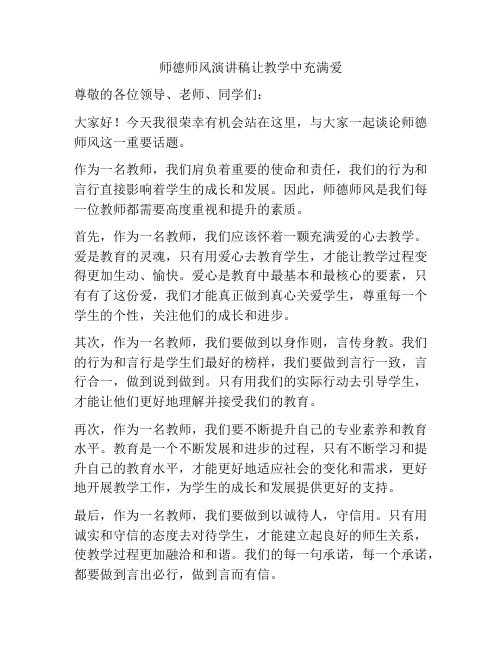 师德师风演讲稿让教学中充满爱

尊敬的各位领导、老师、同学们：

大家好！今天我很荣幸有机会站在这里，与大家一起谈论师德师风这一重要话题。

作为一名教师，我们肩负着重要的使命和责任，我们的行为和言行直接影响着学生的成长和发展。因此，师德师风是我们每一位教师都需要高度重视和提升的素质。

首先，作为一名教师，我们应该怀着一颗充满爱的心去教学。爱是教育的灵魂，只有用爱心去教育学生，才能让教学过程变得更加生动、愉快。爱心是教育中最基本和最核心的要素，只有有了这份爱，我们才能真正做到真心关爱学生，尊重每一个学生的个性，关注他们的成长和进步。

其次，作为一名教师，我们要做到以身作则，言传身教。我们的行为和言行是学生们最好的榜样，我们要做到言行一致，言行合一，做到说到做到。只有用我们的实际行动去引导学生，才能让他们更好地理解并接受我们的教育。

再次，作为一名教师，我们要不断提升自己的专业素养和教育水平。教育是一个不断发展和进步的过程，只有不断学习和提升自己的教育水平，才能更好地适应社会的变化和需求，更好地开展教学工作，为学生的成长和发展提供更好的支持。

最后，作为一名教师，我们要做到以诚待人，守信用。只有用诚实和守信的态度去对待学生，才能建立起良好的师生关系，使教学过程更加融洽和和谐。我们的每一句承诺，每一个承诺，都要做到言出必行，做到言而有信。